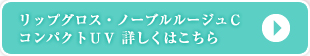 リップグロス・ノーブルルージュＣ
コンパクトＵＶ 詳しくはこちら